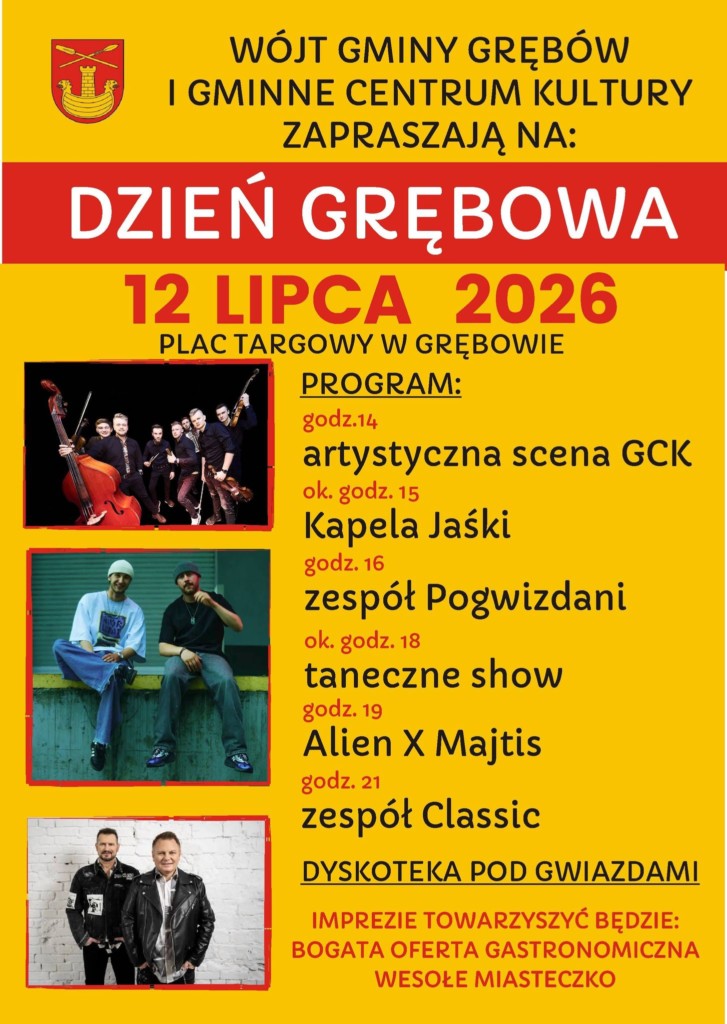 WÓJT GMINY GRĘBÓW
I GMINNE CENTRUM KULTURY
ZAPRASZAJĄ NA:

DZIEŃ GRĘBOWA

12 LIPCA 2026

PLAC TARGOWY W GRĘBOWIE

PROGRAM:

godz.14
artystyczna scena GCK
ok. godz. 15
Kapela Jaśki
godz. 16
zespół Pogwizdani
ok. godz. 18
taneczne show
godz. 19
Alien X Majtis
godz. 21
zespół Classic

DYSKOTEKA POD GWIAZDAMI

IMPREZIE TOWARZYSZYĆ BĘDZIE:
BOGATA OFERTA GASTRONOMICZNA
WESOŁE MIASTECZKO